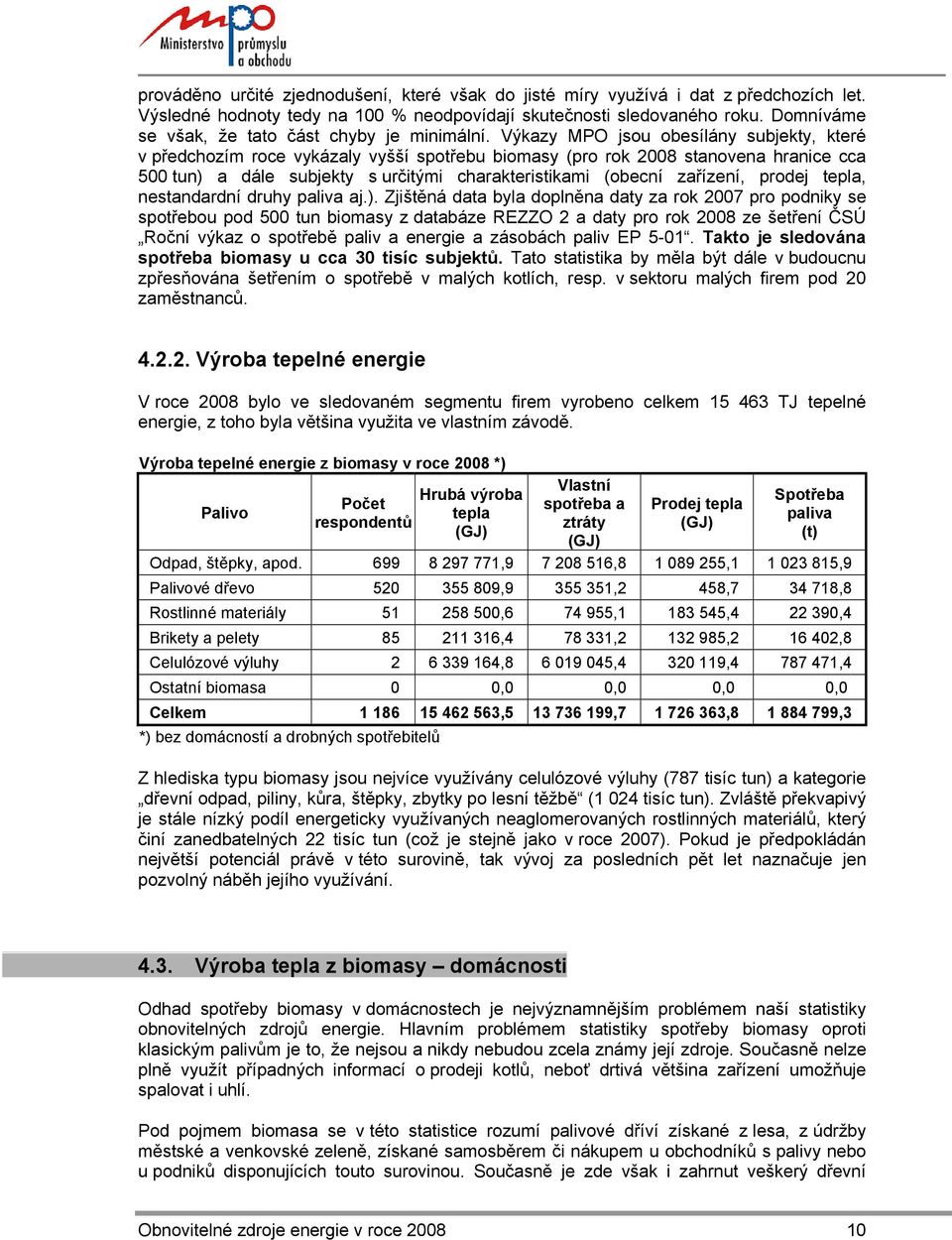 mpo
Ministerstvo průmyslu a obchodu

prováděno určité zjednodušení, které však do jisté míry využívá i dat z předchozích let. Výsledné hodnoty tedy na 100 % neodpovídají skutečnosti sledovaného roku. Domníváme se však, že tato část chyby je minimální. Výkazy MPO jsou obesílány subjekty, které v předchozím roce vykázaly vyšší spotřebu biomasy (pro rok 2008 stanovena hranice cca 500 tun) a dále subjekty s určitými charakteristikami (obecní zařízení, prodej tepla, nestandardní druhy paliva aj.). Zjištěná data byla doplněna daty za rok 2007 pro podniky se spotřebou pod 500 tun biomasy z databáze REZZO 2 a daty pro rok 2008 ze šetření ČSÚ „Roční výkaz o spotřebě paliv a energie a zásobách paliv EP 5-01“. Takto je sledována spotřeba biomasy u cca 30 tisíc subjektů. Tato statistika by měla být dále v budoucnu zpřesňována šetřením o spotřebě v malých kotlích, resp. v sektoru malých firem pod 20 zaměstnanců.

4.2.2. Výroba tepelné energie

V roce 2008 bylo ve sledovaném segmentu firem vyrobeno celkem 15 463 TJ tepelné energie, z toho byla většina využita ve vlastním závodě.

Výroba tepelné energie z biomasy v roce 2008 *)

| Palivo | Počet respondentů | Hrubá výroba tepla (GJ) | Vlastní spotřeba a ztráty (GJ) | Prodej tepla (GJ) | Spotřeba paliva (t) |
|---|---|---|---|---|---|
| Odpad, štěpky, apod. | 699 | 8 297 771,9 | 7 208 516,8 | 1 089 255,1 | 1 023 815,9 |
| Palivové dřevo | 520 | 355 809,9 | 355 351,2 | 458,7 | 34 718,8 |
| Rostlinné materiály | 51 | 258 500,6 | 74 955,1 | 183 545,4 | 22 390,4 |
| Brikety a pelety | 85 | 211 316,4 | 78 331,2 | 132 985,2 | 16 402,8 |
| Celulózové výluhy | 2 | 6 339 164,8 | 6 019 045,4 | 320 119,4 | 787 471,4 |
| Ostatní biomasa | 0 | 0,0 | 0,0 | 0,0 | 0,0 |
| Celkem | 1 186 | 15 462 563,5 | 13 736 199,7 | 1 726 363,8 | 1 884 799,3 |

*) bez domácností a drobných spotřebitelů

Z hlediska typu biomasy jsou nejvíce využívány celulózové výluhy (787 tisíc tun) a kategorie „dřevní odpad, piliny, kůra, štěpky, zbytky po lesní těžbě“ (1 024 tisíc tun). Zvláště překvapivý je stále nízký podíl energeticky využívaných neaglomerovaných rostlinných materiálů, který činí zanedbatelných 22 tisíc tun (což je stejně jako v roce 2007). Pokud je předpokládán největší potenciál právě v této surovině, tak vývoj za posledních pět let naznačuje jen pozvolný náběh jejího využívání.

4.3. Výroba tepla z biomasy – domácnosti

Odhad spotřeby biomasy v domácnostech je nejvýznamnějším problémem naší statistiky obnovitelných zdrojů energie. Hlavním problémem statistiky spotřeby biomasy oproti klasickým palivům je to, že nejsou a nikdy nebudou zcela známy její zdroje. Současně nelze plně využít případných informací o prodeji kotlů, neboť drtivá většina zařízení umožňuje spalovat i uhlí.

Pod pojmem biomasa se v této statistice rozumí palivové dříví získané z lesa, z údržby městské a venkovské zeleně, získané samosběrem či nákupem u obchodníků s palivy nebo u podniků disponujících touto surovinou. Současně je zde však i zahrnut veškerý dřevní

Obnovitelné zdroje energie v roce 2008 10